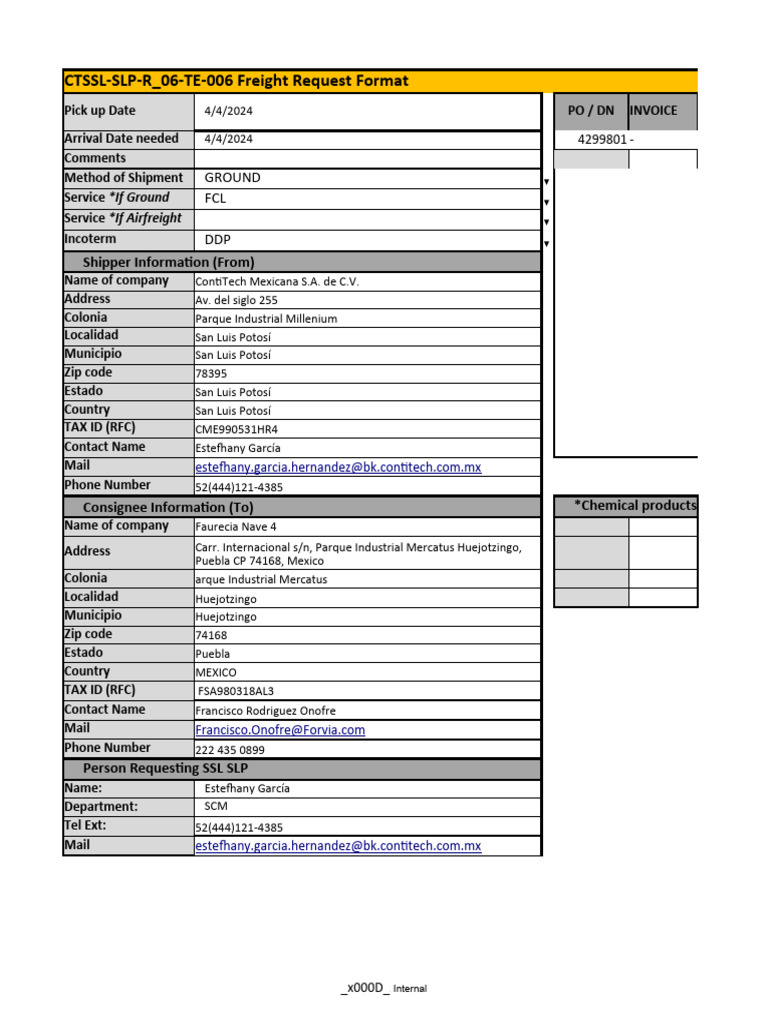 CTSSL-SLP-R_06-TE-006 Freight Request Format

Pick up Date
4/4/2024

Arrival Date needed
4/4/2024

Comments

Method of Shipment
GROUND

Service *If Ground
FCL

Service *If Airfreight

Incoterm
DDP

Shipper Information (From)

Name of company
ContiTech Mexicana S.A. de C.V.

Address
Av. del siglo 255

Colonia
Parque Industrial Millenium

Localidad
San Luis Potosí

Municipio
San Luis Potosí

Zip code
78395

Estado
San Luis Potosí

Country
San Luis Potosí

TAX ID (RFC)
CME990531HR4

Contact Name
Estefhany García

Mail
estefhany.garcia.hernandez@bk.contitech.com.mx

Phone Number
52(444)121-4385

Consignee Information (To)

Name of company
Faurecia Nave 4

Address
Carr. Internacional s/n, Parque Industrial Mercatus Huejotzingo, Puebla CP 74168, Mexico

Colonia
arque Industrial Mercatus

Localidad
Huejotzingo

Municipio
Huejotzingo

Zip code
74168

Estado
Puebla

Country
MEXICO

TAX ID (RFC)
FSA980318AL3

Contact Name
Francisco Rodriguez Onofre

Mail
Francisco.Onofre@Forvia.com

Phone Number
222 435 0899

Person Requesting SSL SLP

Name:
Estefhany García

Department:
SCM

Tel Ext:
52(444)121-4385

Mail
estefhany.garcia.hernandez@bk.contitech.com.mx

| PO / DN | INVOICE |
|---|---|
| 4299801 - | |

*Chemical products

_x000D_ Internal